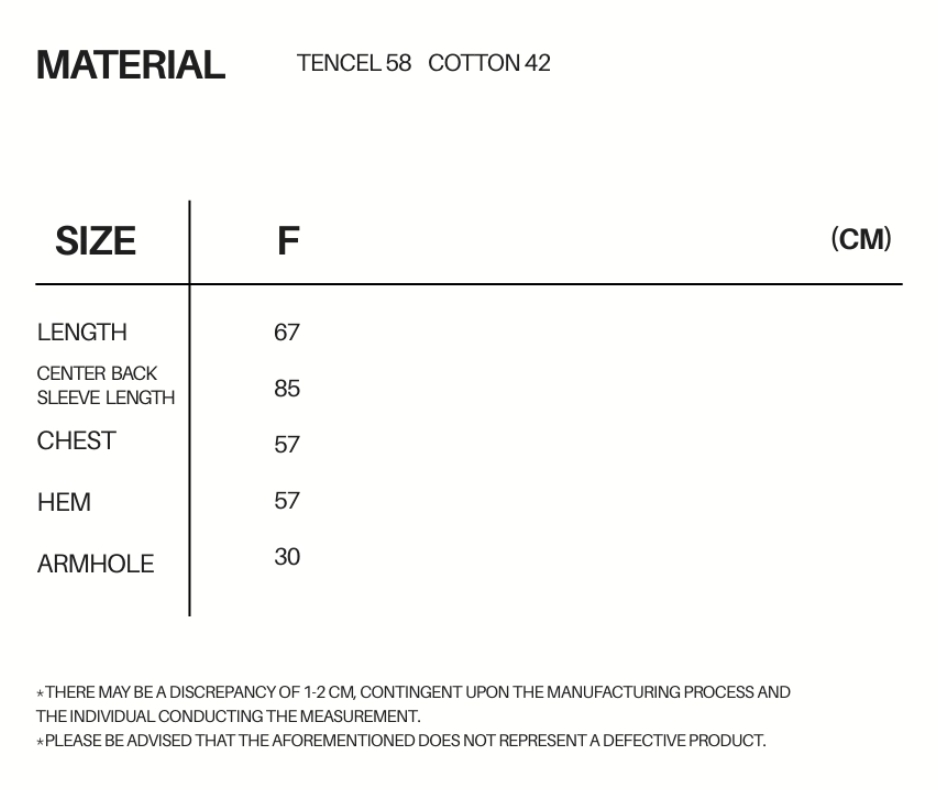 MATERIAL TENCEL 58 COTTON 42

| SIZE | F | (CM) |
|---|---|---|
| LENGTH | 67 | |
| CENTER BACK SLEEVE LENGTH | 85 | |
| CHEST | 57 | |
| HEM | 57 | |
| ARMHOLE | 30 | |

*THERE MAY BE A DISCREPANCY OF 1-2 CM, CONTINGENT UPON THE MANUFACTURING PROCESS AND THE INDIVIDUAL CONDUCTING THE MEASUREMENT.
*PLEASE BE ADVISED THAT THE AFOREMENTIONED DOES NOT REPRESENT A DEFECTIVE PRODUCT.